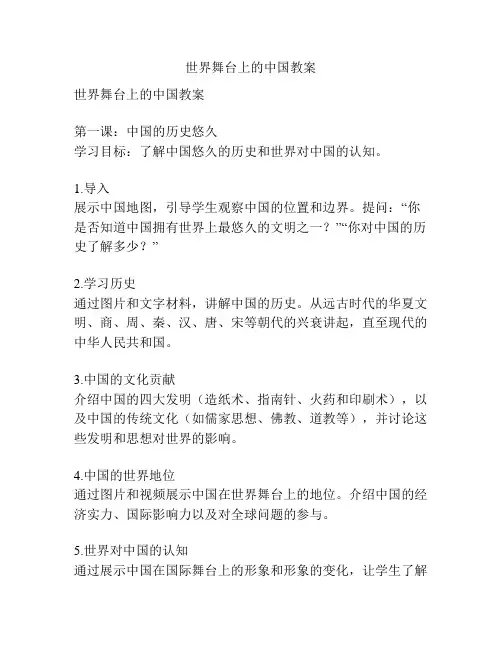 世界舞台上的中国教案

世界舞台上的中国教案

第一课：中国的历史悠久
学习目标：了解中国悠久的历史和世界对中国的认知。

1.导入
展示中国地图，引导学生观察中国的位置和边界。提问：“你是否知道中国拥有世界上最悠久的文明之一？”“你对中国的历史了解多少？”

2.学习历史
通过图片和文字材料，讲解中国的历史。从远古时代的华夏文明、商、周、秦、汉、唐、宋等朝代的兴衰讲起，直至现代的中华人民共和国。

3.中国的文化贡献
介绍中国的四大发明（造纸术、指南针、火药和印刷术），以及中国的传统文化（如儒家思想、佛教、道教等），并讨论这些发明和思想对世界的影响。

4.中国的世界地位
通过图片和视频展示中国在世界舞台上的地位。介绍中国的经济实力、国际影响力以及对全球问题的参与。

5.世界对中国的认知
通过展示中国在国际舞台上的形象和形象的变化，让学生了解